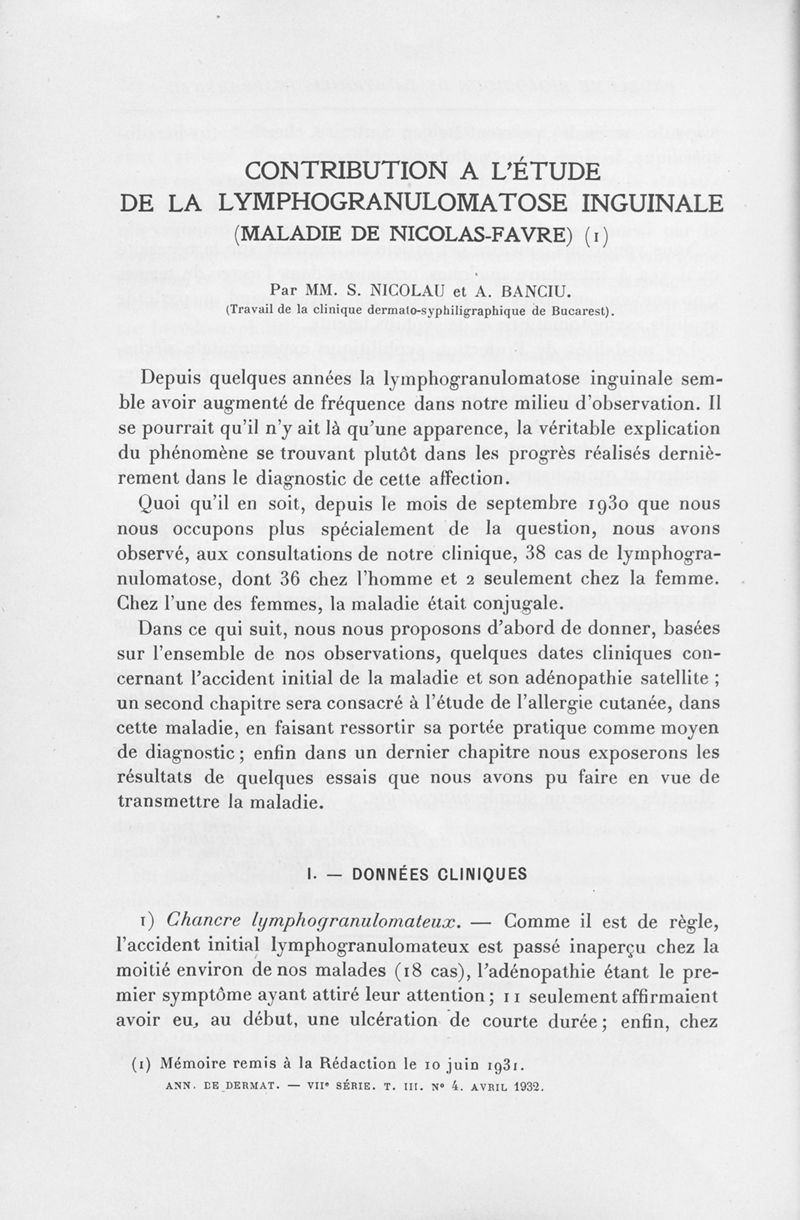 CONTRIBUTION A L'ÉTUDE
DE LA LYMPHOGRANULOMATOSE INGUINALE
(MALADIE DE NICOLAS-FAVRE) (1)

Par MM. S. NICOLAU et A. BANCIU.
(Travail de la clinique dermato-syphiligraphique de Bucarest).

Depuis quelques années la lymphogranulomatose inguinale semble avoir augmenté de fréquence dans notre milieu d'observation. Il se pourrait qu'il n'y ait là qu'une apparence, la véritable explication du phénomène se trouvant plutôt dans les progrès réalisés dernièrement dans le diagnostic de cette affection.

Quoi qu'il en soit, depuis le mois de septembre 1930 que nous nous occupons plus spécialement de la question, nous avons observé, aux consultations de notre clinique, 38 cas de lymphogranulomatose, dont 36 chez l'homme et 2 seulement chez la femme. Chez l'une des femmes, la maladie était conjugale.

Dans ce qui suit, nous nous proposons d'abord de donner, basées sur l'ensemble de nos observations, quelques dates cliniques concernant l'accident initial de la maladie et son adénopathie satellite ; un second chapitre sera consacré à l'étude de l'allergie cutanée, dans cette maladie, en faisant ressortir sa portée pratique comme moyen de diagnostic ; enfin dans un dernier chapitre nous exposerons les résultats de quelques essais que nous avons pu faire en vue de transmettre la maladie.

I. — DONNÉES CLINIQUES

1) Chancre lymphogranulomateux. — Comme il est de règle, l'accident initial lymphogranulomateux est passé inaperçu chez la moitié environ de nos malades (18 cas), l'adénopathie étant le premier symptôme ayant attiré leur attention ; 11 seulement affirmaient avoir eu, au début, une ulcération de courte durée ; enfin, chez

(1) Mémoire remis à la Rédaction le 10 juin 1931.
ANN. DE DERMAT. — VIIe SÉRIE. T. III. No 4. AVRIL 1932.